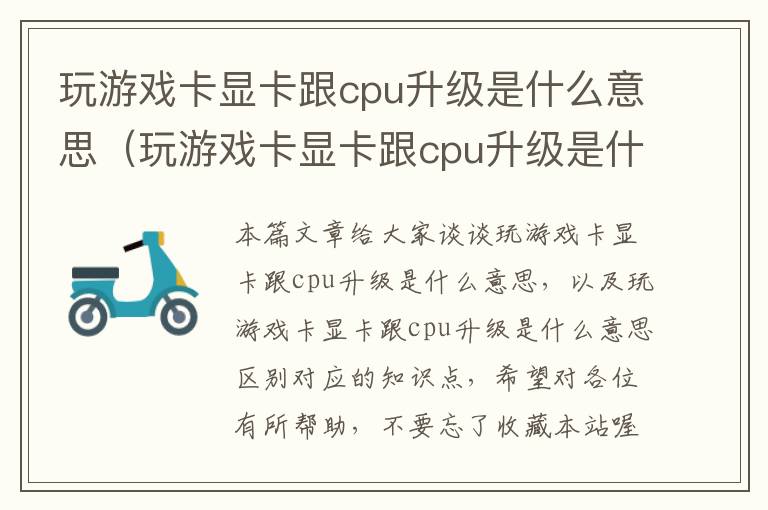 玩游戏卡显卡跟cpu升级是什么意思（玩游戏卡显卡跟cpu升级是什

本篇文章给大家谈谈玩游戏卡显卡跟cpu升级是什么意思，以及玩游戏卡显卡跟cpu升级是什么意思区别对应的知识点，希望对各位有所帮助，不要忘了收藏本站喔